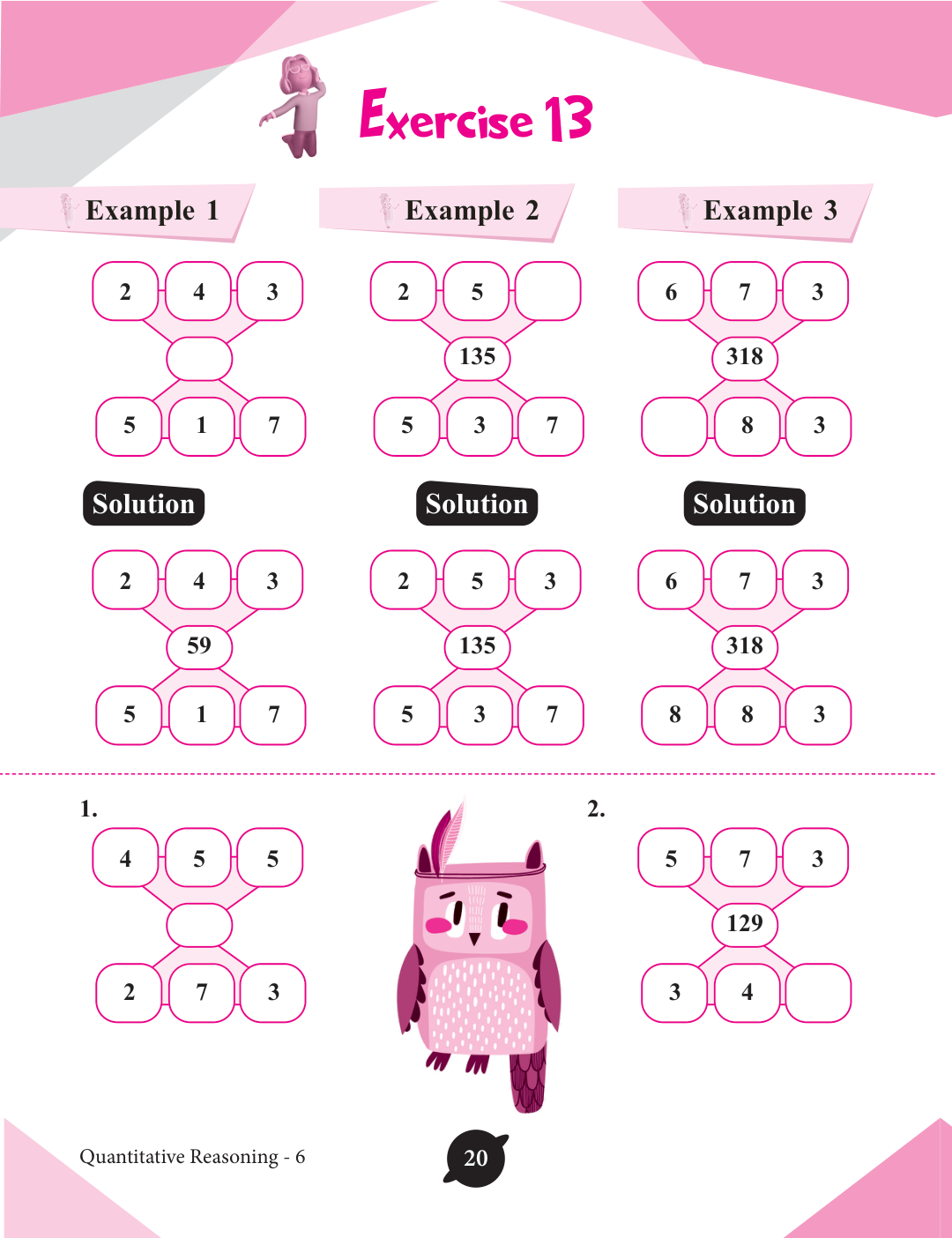 Exercise 13

Example 1

2 4 3

5 1 7

Solution

2 4 3

59

5 1 7

Example 2

2 5

135

5 3 7

Solution

2 5 3

135

5 3 7

Example 3

6 7 3

318

8 3

Solution

6 7 3

318

8 8 3

1.

4 5 5

2 7 3

2.

5 7 3

129

3 4

Quantitative Reasoning - 6

20